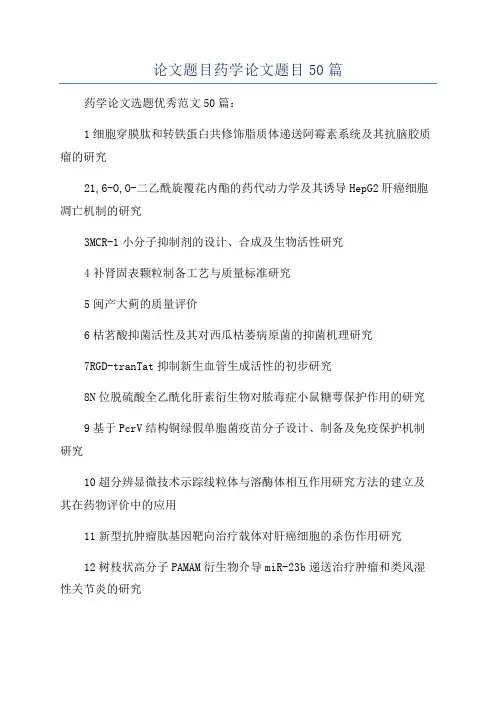 论文题目药学论文题目50篇

药学论文选题优秀范文50篇：

1细胞穿膜肽和转铁蛋白共修饰脂质体递送阿霉素系统及其抗脑胶质瘤的研究

21,6-O,O-二乙酰旋覆花内酯的药代动力学及其诱导HepG2肝癌细胞凋亡机制的研究

3MCR-1小分子抑制剂的设计、合成及生物活性研究

4补肾固表颗粒制备工艺与质量标准研究

5闽产大蓟的质量评价

6枯茗酸抑菌活性及其对西瓜枯萎病原菌的抑菌机理研究

7RGD-tranTat抑制新生血管生成活性的初步研究

8N位脱硫酸全乙酰化肝素衍生物对脓毒症小鼠糖萼保护作用的研究

9基于PcrV结构铜绿假单胞菌疫苗分子设计、制备及免疫保护机制研究

10超分辨显微技术示踪线粒体与溶酶体相互作用研究方法的建立及其在药物评价中的应用

11新型抗肿瘤肽基因靶向治疗载体对肝癌细胞的杀伤作用研究

12树枝状高分子PAMAM衍生物介导miR-23b递送治疗肿瘤和类风湿性关节炎的研究